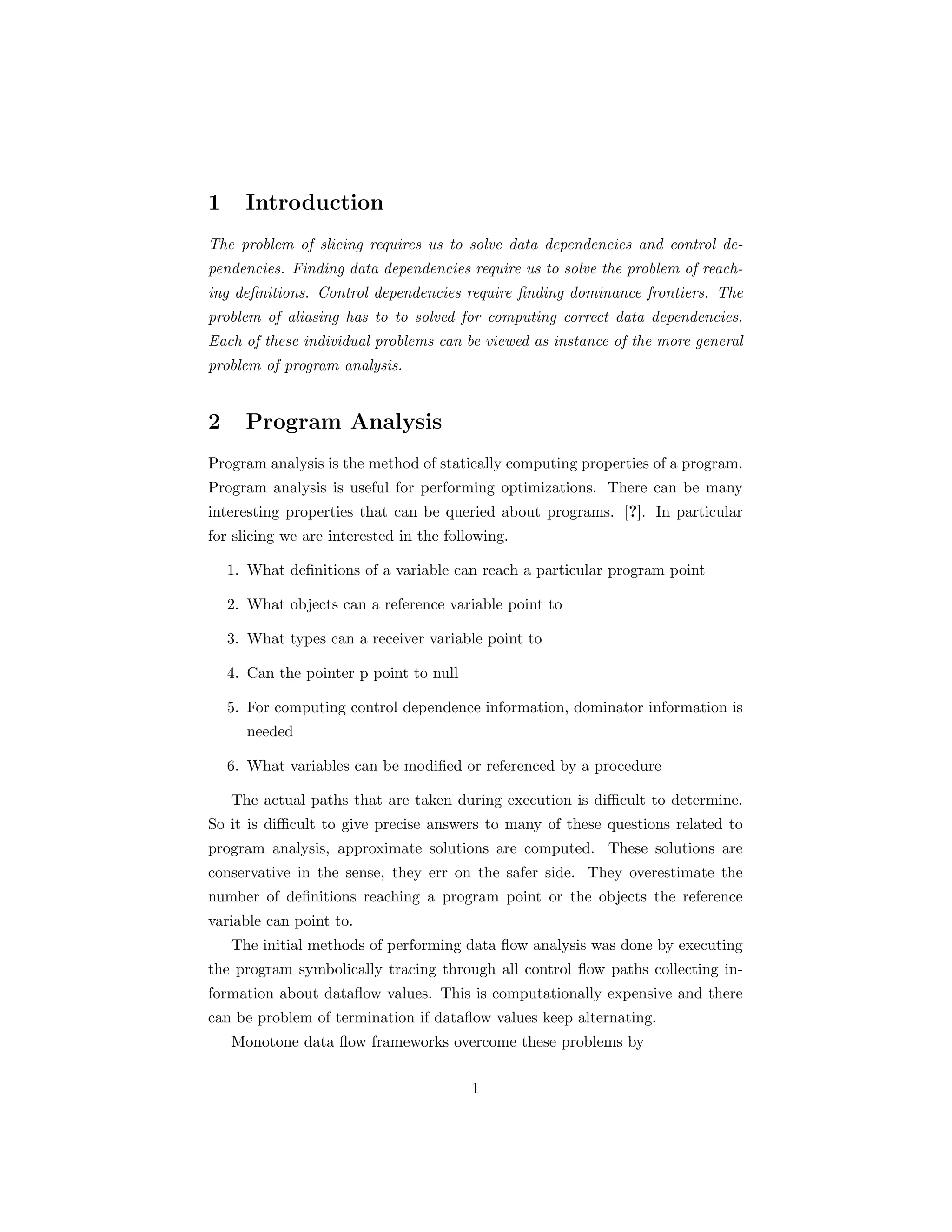 1 Introduction

The problem of slicing requires us to solve data dependencies and control dependencies. Finding data dependencies require us to solve the problem of reaching definitions. Control dependencies require finding dominance frontiers. The problem of aliasing has to to solved for computing correct data dependencies. Each of these individual problems can be viewed as instance of the more general problem of program analysis.

2 Program Analysis

Program analysis is the method of statically computing properties of a program. Program analysis is useful for performing optimizations. There can be many interesting properties that can be queried about programs. [?]. In particular for slicing we are interested in the following.

1. What definitions of a variable can reach a particular program point

2. What objects can a reference variable point to

3. What types can a receiver variable point to

4. Can the pointer p point to null

5. For computing control dependence information, dominator information is needed

6. What variables can be modified or referenced by a procedure

The actual paths that are taken during execution is difficult to determine. So it is difficult to give precise answers to many of these questions related to program analysis, approximate solutions are computed. These solutions are conservative in the sense, they err on the safer side. They overestimate the number of definitions reaching a program point or the objects the reference variable can point to.

The initial methods of performing data flow analysis was done by executing the program symbolically tracing through all control flow paths collecting information about dataflow values. This is computationally expensive and there can be problem of termination if dataflow values keep alternating.

Monotone data flow frameworks overcome these problems by

1